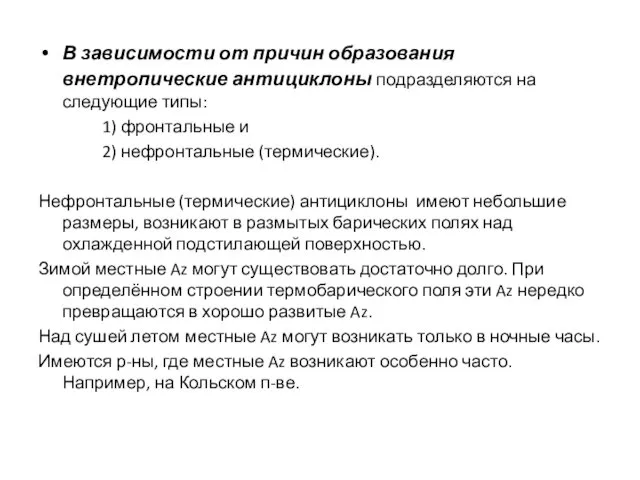 • В зависимости от причин образования внетропические антициклоны подразделяются на следующие типы:

1) фронтальные и

2) нефронтальные (термические).

Нефронтальные (термические) антициклоны имеют небольшие размеры, возникают в размытых барических полях над охлажденной подстилающей поверхностью.

Зимой местные Az могут существовать достаточно долго. При определённом строении термобарического поля эти Az нередко превращаются в хорошо развитые Az.

Над сушей летом местные Az могут возникать только в ночные часы.

Имеются р-ны, где местные Az возникают особенно часто. Например, на Кольском п-ве.